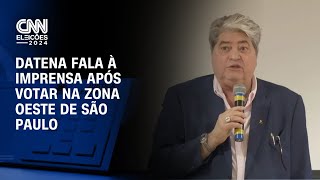 CNN
ELEIÇÕES
2024

DATENA FALA À IMPRENSA APÓS VOTAR NA ZONA OESTE DE SÃO PAULO